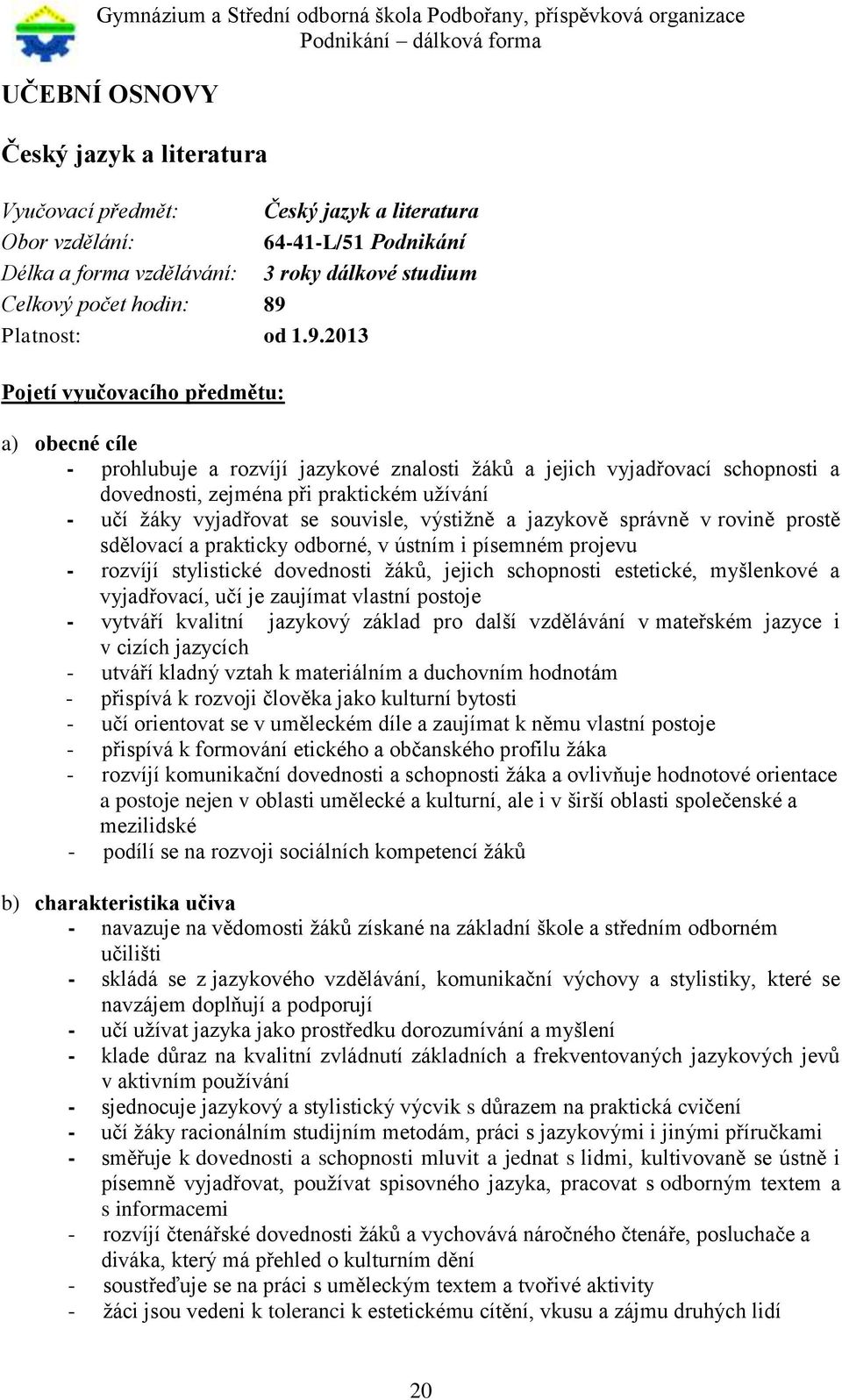 Gymnázium a Střední odborná škola Podbořany, příspěvková organizace
Podnikání – dálková forma

UČEBNÍ OSNOVY

Český jazyk a literatura

Vyučovací předmět: Český jazyk a literatura
Obor vzdělání: 64-41-L/51 Podnikání
Délka a forma vzdělávání: 3 roky dálkové studium
Celkový počet hodin: 89
Platnost: od 1.9.2013

Pojetí vyučovacího předmětu:

a) obecné cíle
- prohlubuje a rozvíjí jazykové znalosti žáků a jejich vyjadřovací schopnosti a dovednosti, zejména při praktickém užívání
- učí žáky vyjadřovat se souvisle, výstižně a jazykově správně v rovině prostě sdělovací a prakticky odborné, v ústním i písemném projevu
- rozvíjí stylistické dovednosti žáků, jejich schopnosti estetické, myšlenkové a vyjadřovací, učí je zaujímat vlastní postoje
- vytváří kvalitní jazykový základ pro další vzdělávání v mateřském jazyce i v cizích jazycích
- utváří kladný vztah k materiálním a duchovním hodnotám
- přispívá k rozvoji člověka jako kulturní bytosti
- učí orientovat se v uměleckém díle a zaujímat k němu vlastní postoje
- přispívá k formování etického a občanského profilu žáka
- rozvíjí komunikační dovednosti a schopnosti žáka a ovlivňuje hodnotové orientace a postoje nejen v oblasti umělecké a kulturní, ale i v širší oblasti společenské a mezilidské
- podílí se na rozvoji sociálních kompetencí žáků

b) charakteristika učiva
- navazuje na vědomosti žáků získané na základní škole a středním odborném učilišti
- skládá se z jazykového vzdělávání, komunikační výchovy a stylistiky, které se navzájem doplňují a podporují
- učí užívat jazyka jako prostředku dorozumívání a myšlení
- klade důraz na kvalitní zvládnutí základních a frekventovaných jazykových jevů v aktivním používání
- sjednocuje jazykový a stylistický výcvik s důrazem na praktická cvičení
- učí žáky racionálním studijním metodám, práci s jazykovými i jinými příručkami
- směřuje k dovednosti a schopnosti mluvit a jednat s lidmi, kultivovaně se ústně i písemně vyjadřovat, používat spisovného jazyka, pracovat s odborným textem a s informacemi
- rozvíjí čtenářské dovednosti žáků a vychovává náročného čtenáře, posluchače a diváka, který má přehled o kulturním dění
- soustřeďuje se na práci s uměleckým textem a tvořivé aktivity
- žáci jsou vedeni k toleranci k estetickému cítění, vkusu a zájmu druhých lidí

20